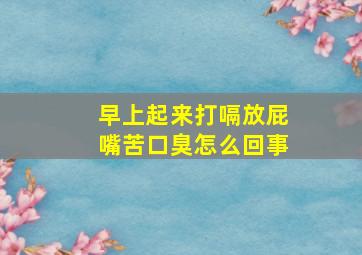 早上起来打嗝放屁
嘴苦口臭怎么回事